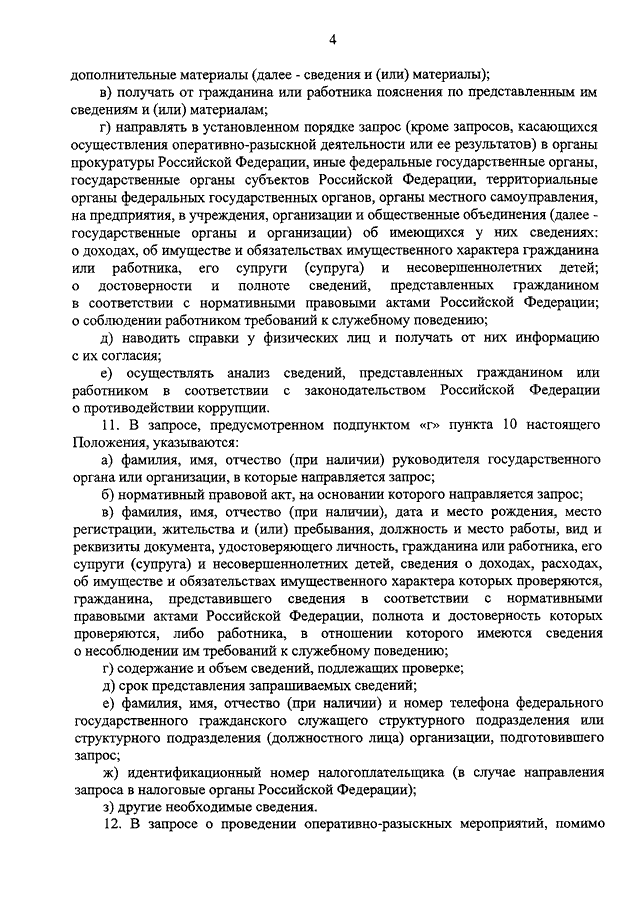 4

дополнительные материалы (далее - сведения и (или) материалы);

в) получать от гражданина или работника пояснения по представленным им сведениям и (или) материалам;

г) направлять в установленном порядке запрос (кроме запросов, касающихся осуществления оперативно-разыскной деятельности или ее результатов) в органы прокуратуры Российской Федерации, иные федеральные государственные органы, государственные органы субъектов Российской Федерации, территориальные органы федеральных государственных органов, органы местного самоуправления, на предприятия, в учреждения, организации и общественные объединения (далее - государственные органы и организации) об имеющихся у них сведениях: о доходах, об имуществе и обязательствах имущественного характера гражданина или работника, его супруги (супруга) и несовершеннолетних детей; о достоверности и полноте сведений, представленных гражданином в соответствии с нормативными правовыми актами Российской Федерации; о соблюдении работником требований к служебному поведению;

д) наводить справки у физических лиц и получать от них информацию с их согласия;

е) осуществлять анализ сведений, представленных гражданином или работником в соответствии с законодательством Российской Федерации о противодействии коррупции.

11. В запросе, предусмотренном подпунктом «г» пункта 10 настоящего Положения, указываются:

а) фамилия, имя, отчество (при наличии) руководителя государственного органа или организации, в которые направляется запрос;

б) нормативный правовой акт, на основании которого направляется запрос;

в) фамилия, имя, отчество (при наличии), дата и место рождения, место регистрации, жительства и (или) пребывания, должность и место работы, вид и реквизиты документа, удостоверяющего личность, гражданина или работника, его супруги (супруга) и несовершеннолетних детей, сведения о доходах, расходах, об имуществе и обязательствах имущественного характера которых проверяются, гражданина, представившего сведения в соответствии с нормативными правовыми актами Российской Федерации, полнота и достоверность которых проверяются, либо работника, в отношении которого имеются сведения о несоблюдении им требований к служебному поведению;

г) содержание и объем сведений, подлежащих проверке;

д) срок представления запрашиваемых сведений;

е) фамилия, имя, отчество (при наличии) и номер телефона федерального государственного гражданского служащего структурного подразделения или структурного подразделения (должностного лица) организации, подготовившего запрос;

ж) идентификационный номер налогоплательщика (в случае направления запроса в налоговые органы Российской Федерации);

з) другие необходимые сведения.

12. В запросе о проведении оперативно-разыскных мероприятий, помимо